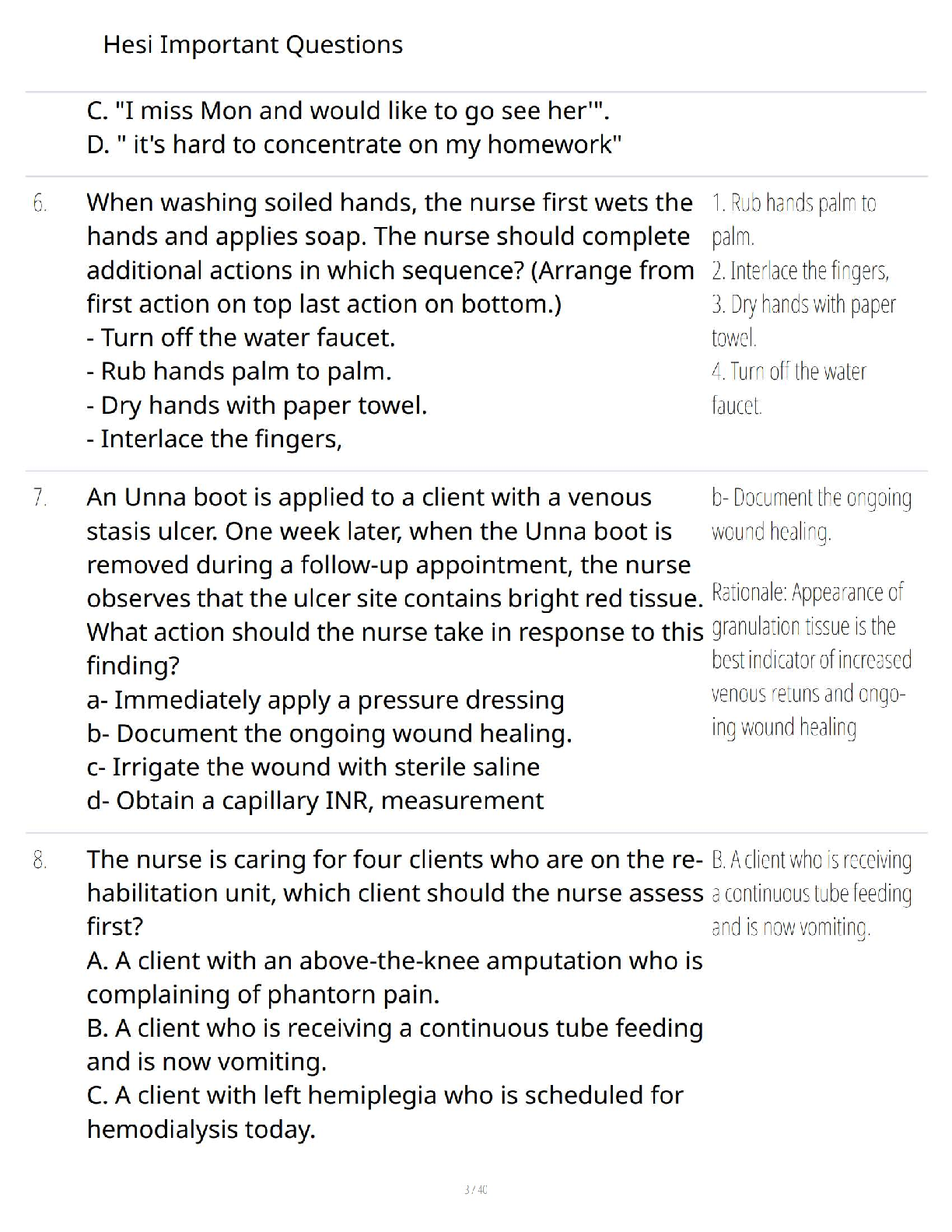 Hesi Important Questions

C. "I miss Mon and would like to go see her'".
D. " it's hard to concentrate on my homework"

6. When washing soiled hands, the nurse first wets the hands and applies soap. The nurse should complete additional actions in which sequence? (Arrange from first action on top last action on bottom.)
- Turn off the water faucet.
- Rub hands palm to palm.
- Dry hands with paper towel.
- Interlace the fingers,

1. Rub hands palm to palm.
2. Interlace the fingers,
3. Dry hands with paper towel.
4. Turn off the water faucet.

7. An Unna boot is applied to a client with a venous stasis ulcer. One week later, when the Unna boot is removed during a follow-up appointment, the nurse observes that the ulcer site contains bright red tissue. What action should the nurse take in response to this finding?
a- Immediately apply a pressure dressing
b- Document the ongoing wound healing.
c- Irrigate the wound with sterile saline
d- Obtain a capillary INR, measurement

b- Document the ongoing wound healing.

Rationale: Appearance of granulation tissue is the best indicator of increased venous retuns and ongoing wound healing

8. The nurse is caring for four clients who are on the rehabilitation unit, which client should the nurse assess first?
A. A client with an above-the-knee amputation who is complaining of phantorn pain.
B. A client who is receiving a continuous tube feeding and is now vomiting.
C. A client with left hemiplegia who is scheduled for hemodialysis today.

B. A client who is receiving a continuous tube feeding and is now vomiting.

3 / 40